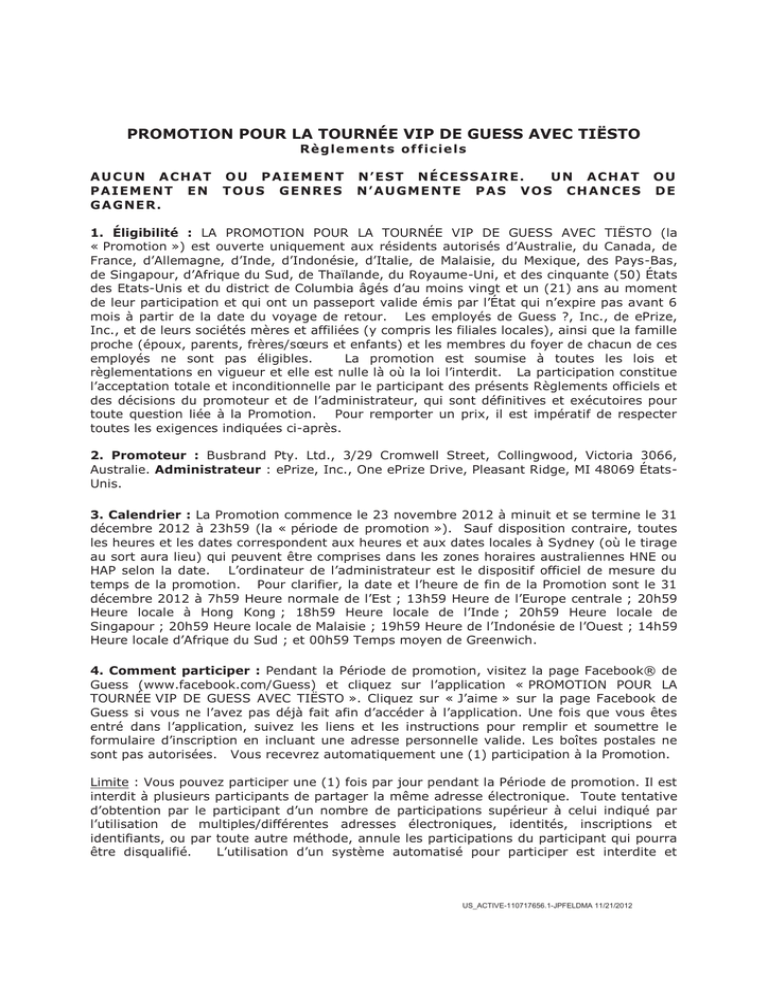 PROMOTION POUR LA TOURNÉE VIP DE GUESS AVEC TIËSTO
Règlements officiels

AUCUN ACHAT OU PAIEMENT N'EST NÉCESSAIRE. UN ACHAT OU PAIEMENT EN TOUS GENRES N'AUGMENTE PAS VOS CHANCES DE GAGNER.

1. Éligibilité : LA PROMOTION POUR LA TOURNÉE VIP DE GUESS AVEC TIËSTO (la « Promotion ») est ouverte uniquement aux résidents autorisés d'Australie, du Canada, de France, d'Allemagne, d'Inde, d'Indonésie, d'Italie, de Malaisie, du Mexique, des Pays-Bas, de Singapour, d'Afrique du Sud, de Thaïlande, du Royaume-Uni, et des cinquante (50) États des Etats-Unis et du district de Columbia âgés d'au moins vingt et un (21) ans au moment de leur participation et qui ont un passeport valide émis par l'État qui n'expire pas avant 6 mois à partir de la date du voyage de retour. Les employés de Guess ?, Inc., de ePrize, Inc., et de leurs sociétés mères et affiliées (y compris les filiales locales), ainsi que la famille proche (époux, parents, frères/sœurs et enfants) et les membres du foyer de chacun de ces employés ne sont pas éligibles. La promotion est soumise à toutes les lois et règlementations en vigueur et elle est nulle là où la loi l'interdit. La participation constitue l'acceptation totale et inconditionnelle par le participant des présents Règlements officiels et des décisions du promoteur et de l'administrateur, qui sont définitives et exécutoires pour toute question liée à la Promotion. Pour remporter un prix, il est impératif de respecter toutes les exigences indiquées ci-après.

2. Promoteur : Busbrand Pty. Ltd., 3/29 Cromwell Street, Collingwood, Victoria 3066, Australie. Administrateur : ePrize, Inc., One ePrize Drive, Pleasant Ridge, MI 48069 États-Unis.

3. Calendrier : La Promotion commence le 23 novembre 2012 à minuit et se termine le 31 décembre 2012 à 23h59 (la « période de promotion »). Sauf disposition contraire, toutes les heures et les dates correspondent aux heures et aux dates locales à Sydney (où le tirage au sort aura lieu) qui peuvent être comprises dans les zones horaires australiennes HNE ou HAP selon la date. L'ordinateur de l'administrateur est le dispositif officiel de mesure du temps de la promotion. Pour clarifier, la date et l'heure de fin de la Promotion sont le 31 décembre 2012 à 7h59 Heure normale de l'Est ; 13h59 Heure de l'Europe centrale ; 20h59 Heure locale à Hong Kong ; 18h59 Heure locale de l'Inde ; 20h59 Heure locale de Singapour ; 20h59 Heure locale de Malaisie ; 19h59 Heure de l'Indonésie de l'Ouest ; 14h59 Heure locale d'Afrique du Sud ; et 00h59 Temps moyen de Greenwich.

4. Comment participer : Pendant la Période de promotion, visitez la page Facebook® de Guess (www.facebook.com/Guess) et cliquez sur l'application « PROMOTION POUR LA TOURNÉE VIP DE GUESS AVEC TIËSTO ». Cliquez sur « J'aime » sur la page Facebook de Guess si vous ne l'avez pas déjà fait afin d'accéder à l'application. Une fois que vous êtes entré dans l'application, suivez les liens et les instructions pour remplir et soumettre le formulaire d'inscription en incluant une adresse personnelle valide. Les boîtes postales ne sont pas autorisées. Vous recevrez automatiquement une (1) participation à la Promotion.

Limite : Vous pouvez participer une (1) fois par jour pendant la Période de promotion. Il est interdit à plusieurs participants de partager la même adresse électronique. Toute tentative d'obtention par le participant d'un nombre de participations supérieur à celui indiqué par l'utilisation de multiples/différentes adresses électroniques, identités, inscriptions et identifiants, ou par toute autre méthode, annule les participations du participant qui pourra être disqualifié. L'utilisation d'un système automatisé pour participer est interdite et

US_ACTIVE-110717656.1-JPFELDMA 11/21/2012